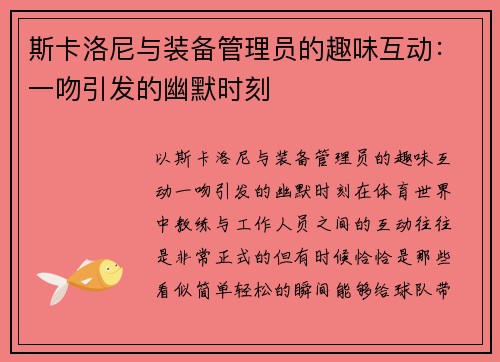 斯卡洛尼与装备管理员的趣味互动：一吻引发的幽默时刻

以斯卡洛尼与装备管理员的趣味互动一吻引发的幽默时刻在体育世界中教练与工作人员之间的互动往往是非常正式的但有时候恰恰是那些看似简单轻松的瞬间能够给球队带